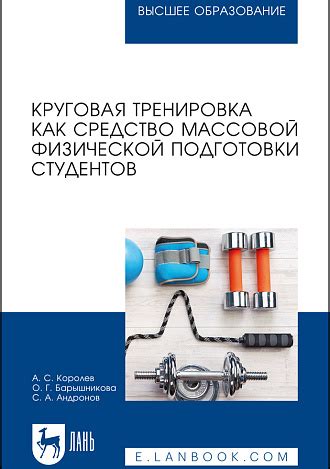 ВЫСШЕЕ ОБРАЗОВАНИЕ

КРУГОВАЯ ТРЕНИРОВКА КАК СРЕДСТВО МАССОВОЙ ФИЗИЧЕСКОЙ ПОДГОТОВКИ СТУДЕНТОВ

А. С. Королев
О. Г. Барышникова
С. А. Андронов

ЛАНЬ

E.LANBOOK.COM